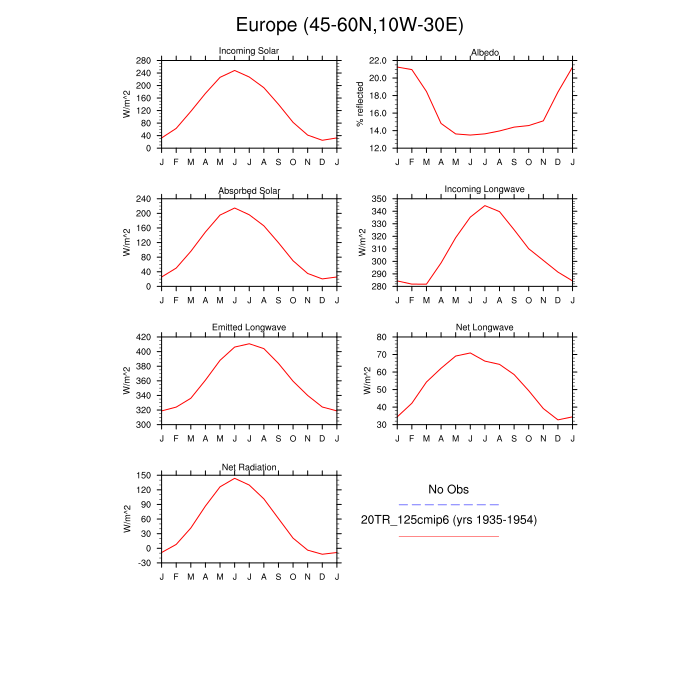 Europe (45-60N,10W-30E)

Incoming Solar
W/m^2
280
240
200
160
120
80
40
0
J F M A M J J A S O N D J

Albedo
% reflected
22.0
20.0
18.0
16.0
14.0
12.0
J F M A M J J A S O N D J

Absorbed Solar
W/m^2
240
200
160
120
80
40
0
J F M A M J J A S O N D J

Incoming Longwave
W/m^2
350
340
330
320
310
300
290
280
J F M A M J J A S O N D J

Emitted Longwave
W/m^2
420
400
380
360
340
320
300
J F M A M J J A S O N D J

Net Longwave
W/m^2
80
70
60
50
40
30
J F M A M J J A S O N D J

Net Radiation
W/m^2
150
120
90
60
30
0
-30
J F M A M J J A S O N D J

No Obs
20TR_125cmip6 (yrs 1935-1954)